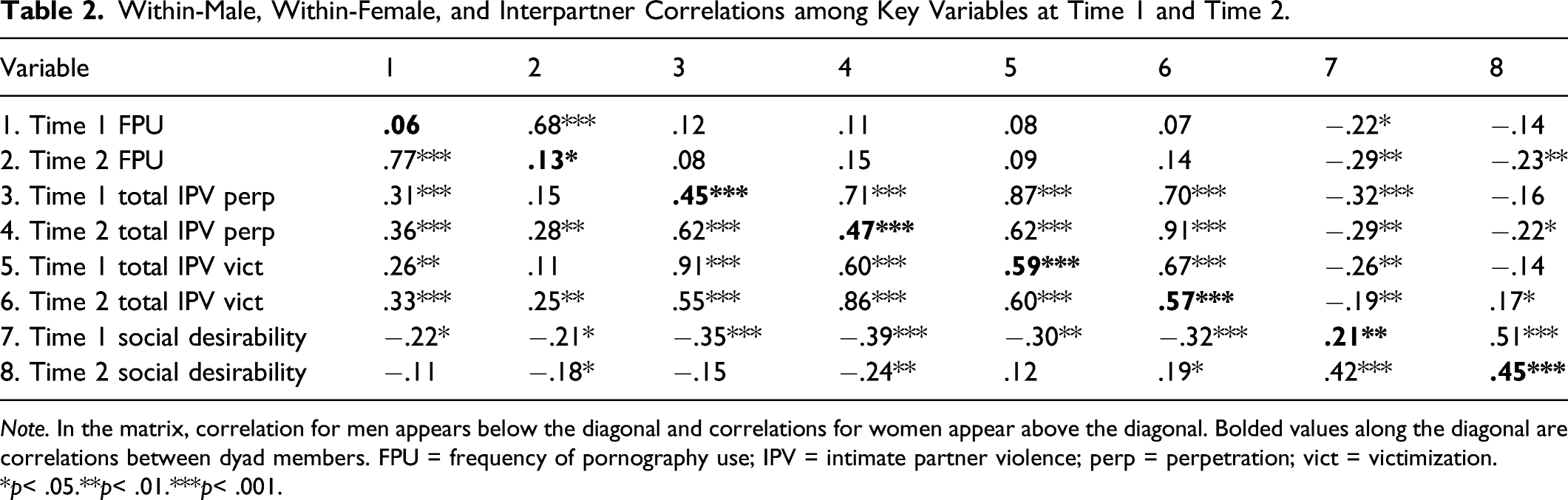 Table 2. Within-Male, Within-Female, and Interpartner Correlations among Key Variables at Time 1 and Time 2.

| Variable | 1 | 2 | 3 | 4 | 5 | 6 | 7 | 8 |
|---|---|---|---|---|---|---|---|---|
| 1. Time 1 FPU | .06 | .68*** | .12 | .11 | .08 | .07 | −.22* | −.14 |
| 2. Time 2 FPU | .77*** | .13* | .08 | .15 | .09 | .14 | −.29** | −.23** |
| 3. Time 1 total IPV perp | .31*** | .15 | .45*** | .71*** | .87*** | .70*** | −.32*** | −.16 |
| 4. Time 2 total IPV perp | .36*** | .28** | .62*** | .47*** | .62*** | .91*** | −.29** | −.22* |
| 5. Time 1 total IPV vict | .26** | .11 | .91*** | .60*** | .59*** | .67*** | −.26** | −.14 |
| 6. Time 2 total IPV vict | .33*** | .25** | .55*** | .86*** | .60*** | .57*** | −.19** | .17* |
| 7. Time 1 social desirability | −.22* | −.21* | −.35*** | −.39*** | −.30** | −.32*** | .21** | .51*** |
| 8. Time 2 social desirability | −.11 | −.18* | −.15 | −.24** | .12 | .19* | .42*** | .45*** |

Note. In the matrix, correlation for men appears below the diagonal and correlations for women appear above the diagonal. Bolded values along the diagonal are correlations between dyad members. FPU = frequency of pornography use; IPV = intimate partner violence; perp = perpetration; vict = victimization.
*p< .05.**p< .01.***p< .001.